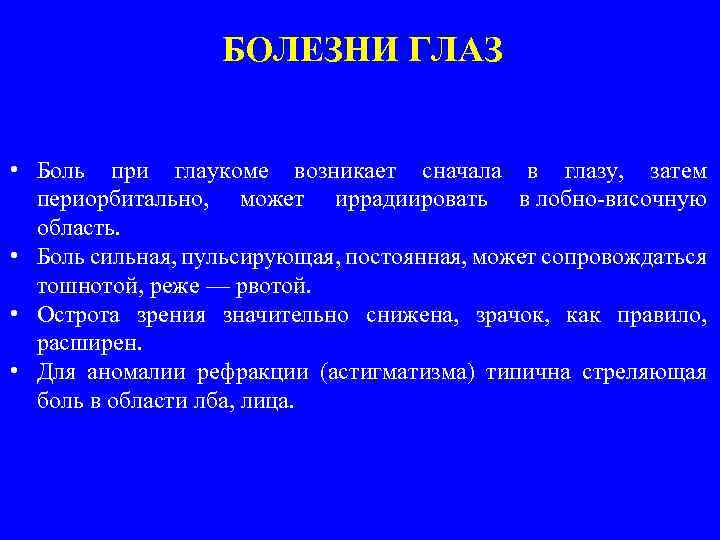 БОЛЕЗНИ ГЛАЗ

• Боль при глаукоме возникает сначала в глазу, затем периорбитально, может иррадиировать в лобно-височную область.
• Боль сильная, пульсирующая, постоянная, может сопровождаться тошнотой, реже — рвотой.
• Острота зрения значительно снижена, зрачок, как правило, расширен.
• Для аномалии рефракции (астигматизма) типична стреляющая боль в области лба, лица.